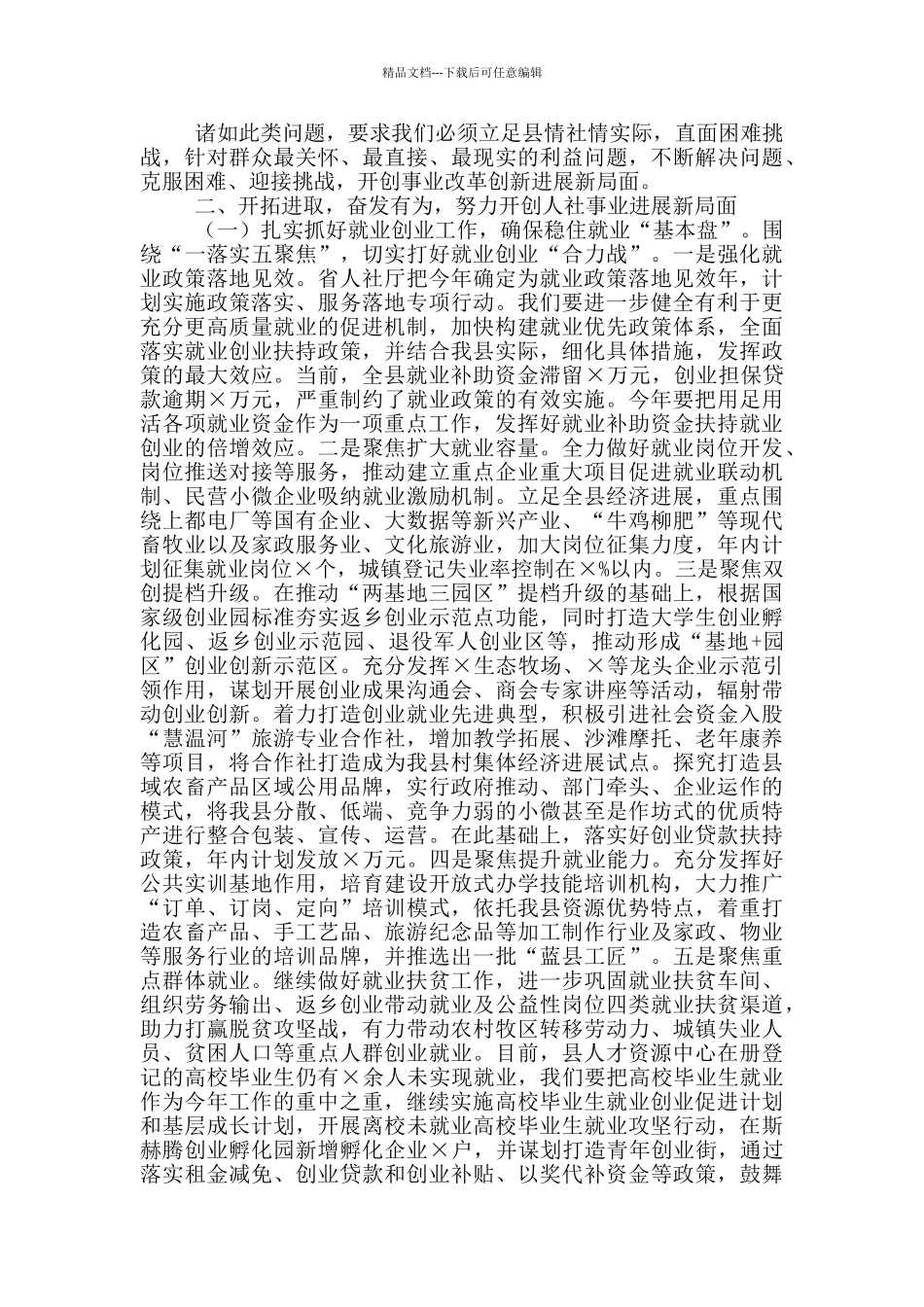 精品文档---下载后可任意编辑

诸如此类问题，要求我们必须立足县情社情实际，直面困难挑战，针对群众最关怀、最直接、最现实的利益问题，不断解决问题、克服困难、迎接挑战，开创事业改革创新进展新局面。

二、开拓进取，奋发有为，努力开创人社事业进展新局面

（一）扎实抓好就业创业工作，确保稳住就业“基本盘”。围绕“一落实五聚焦”，切实打好就业创业“合力战”。一是强化就业政策落地见效。省人社厅把今年确定为就业政策落地见效年，计划实施政策落实、服务落地专项行动。我们要进一步健全有利于更充分更高质量就业的促进机制，加快构建就业优先政策体系，全面落实就业创业扶持政策，并结合我县实际，细化具体措施，发挥政策的最大效应。当前，全县就业补助资金滞留×万元，创业担保贷款逾期×万元，严重制约了就业政策的有效实施。今年要把用足用活各项就业资金作为一项重点工作，发挥好就业补助资金扶持就业创业的倍增效应。二是聚焦扩大就业容量。全力做好就业岗位开发、岗位推送对接等服务，推动建立重点企业重大项目促进就业联动机制、民营小微企业吸纳就业激励机制。立足全县经济进展，重点围绕上都电厂等国有企业、大数据等新兴产业、“牛鸡柳肥”等现代畜牧业以及家政服务业、文化旅游业，加大岗位征集力度，年内计划征集就业岗位×个，城镇登记失业率控制在×%以内。三是聚焦双创提档升级。在推动“两基地三园区”提档升级的基础上，根据国家级创业园标准夯实返乡创业示范点功能，同时打造大学生创业孵化园、返乡创业示范园、退役军人创业区等，推动形成“基地+园区”创业创新示范区。充分发挥×生态牧场、×等龙头企业示范引领作用，谋划开展创业成果沟通会、商会专家讲座等活动，辐射带动创业创新。着力打造创业就业先进典型，积极引进社会资金入股“慧温河”旅游专业合作社，增加教学拓展、沙滩摩托、老年康养等项目，将合作社打造成为我县村集体经济进展试点。探究打造县域农畜产品区域公用品牌，实行政府推动、部门牵头、企业运作的模式，将我县分散、低端、竞争力弱的小微甚至是作坊式的优质特产进行整合包装、宣传、运营。在此基础上，落实好创业贷款扶持政策，年内计划发放×万元。四是聚焦提升就业能力。充分发挥好公共实训基地作用，培育建设开放式办学技能培训机构，大力推广“订单、订岗、定向”培训模式，依托我县资源优势特点，着重打造农畜产品、手工艺品、旅游纪念品等加工制作行业及家政、物业等服务行业的培训品牌，并推选出一批“蓝县工匠”。五是聚焦重点群体就业。继续做好就业扶贫工作，进一步巩固就业扶贫车间、组织劳务输出、返乡创业带动就业及公益性岗位四类就业扶贫渠道，助力打赢脱贫攻坚战，有力带动农村牧区转移劳动力、城镇失业人员、贫困人口等重点人群创业就业。目前，县人才资源中心在册登记的高校毕业生仍有×余人未实现就业，我们要把高校毕业生就业作为今年工作的重中之重，继续实施高校毕业生就业创业促进计划和基层成长计划，开展离校未就业高校毕业生就业攻坚行动，在斯赫腾创业孵化园新增孵化企业×户，并谋划打造青年创业街，通过落实租金减免、创业贷款和创业补贴、以奖代补资金等政策，鼓舞